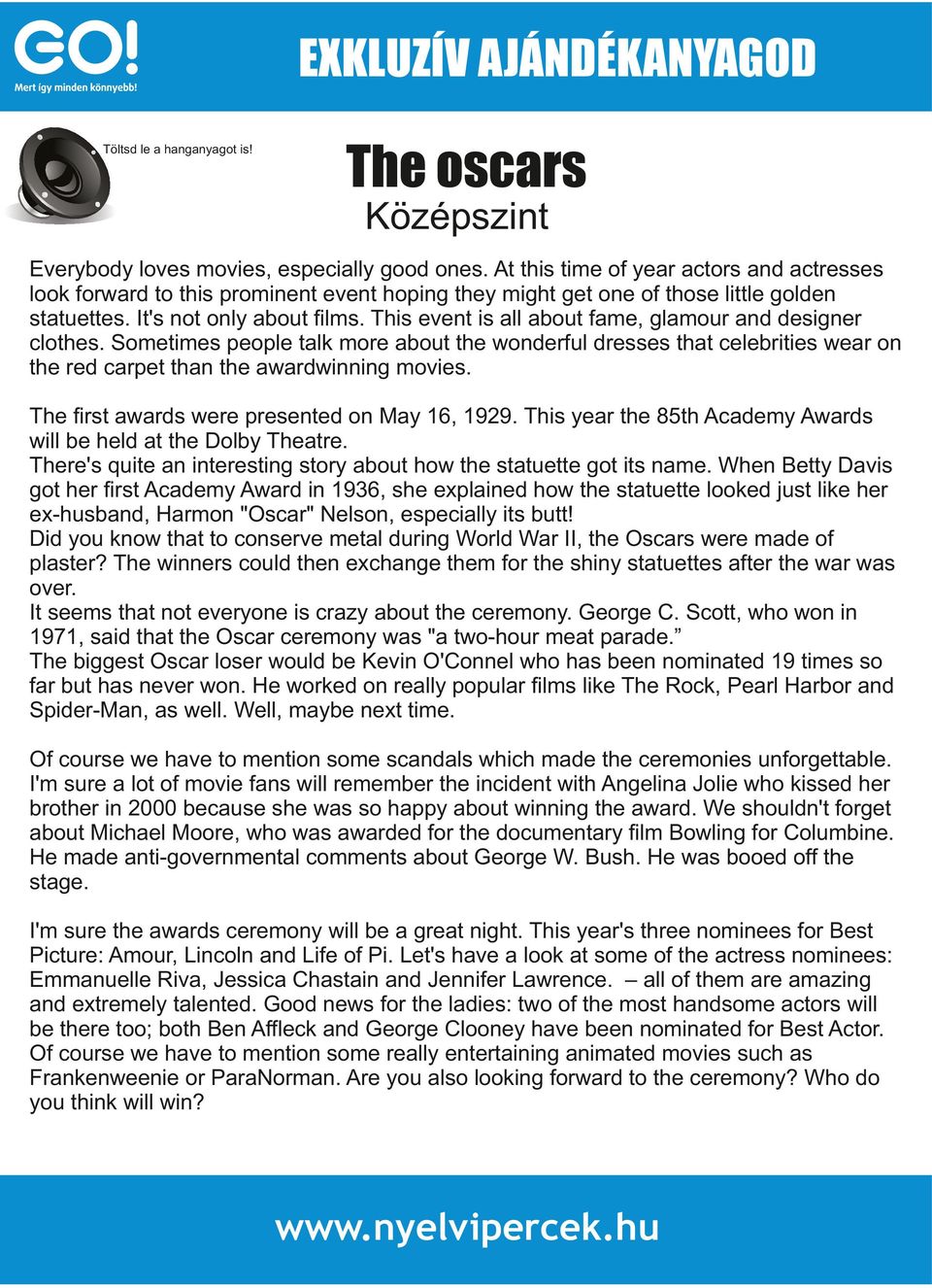 GO!
Mert így minden könnyebb!

EXKLUZÍV AJÁNDÉKANYAGOD

Töltsd le a hanganyagot is!

The oscars
Középszint

Everybody loves movies, especially good ones. At this time of year actors and actresses look forward to this prominent event hoping they might get one of those little golden statuettes. It's not only about films. This event is all about fame, glamour and designer clothes. Sometimes people talk more about the wonderful dresses that celebrities wear on the red carpet than the awardwinning movies.

The first awards were presented on May 16, 1929. This year the 85th Academy Awards will be held at the Dolby Theatre.
There's quite an interesting story about how the statuette got its name. When Betty Davis got her first Academy Award in 1936, she explained how the statuette looked just like her ex-husband, Harmon "Oscar" Nelson, especially its butt!
Did you know that to conserve metal during World War II, the Oscars were made of plaster? The winners could then exchange them for the shiny statuettes after the war was over.
It seems that not everyone is crazy about the ceremony. George C. Scott, who won in 1971, said that the Oscar ceremony was "a two-hour meat parade.”
The biggest Oscar loser would be Kevin O'Connel who has been nominated 19 times so far but has never won. He worked on really popular films like The Rock, Pearl Harbor and Spider-Man, as well. Well, maybe next time.

Of course we have to mention some scandals which made the ceremonies unforgettable. I'm sure a lot of movie fans will remember the incident with Angelina Jolie who kissed her brother in 2000 because she was so happy about winning the award. We shouldn't forget about Michael Moore, who was awarded for the documentary film Bowling for Columbine. He made anti-governmental comments about George W. Bush. He was booed off the stage.

I'm sure the awards ceremony will be a great night. This year's three nominees for Best Picture: Amour, Lincoln and Life of Pi. Let's have a look at some of the actress nominees: Emmanuelle Riva, Jessica Chastain and Jennifer Lawrence. – all of them are amazing and extremely talented. Good news for the ladies: two of the most handsome actors will be there too; both Ben Affleck and George Clooney have been nominated for Best Actor. Of course we have to mention some really entertaining animated movies such as Frankenweenie or ParaNorman. Are you also looking forward to the ceremony? Who do you think will win?

www.nyelvipercek.hu